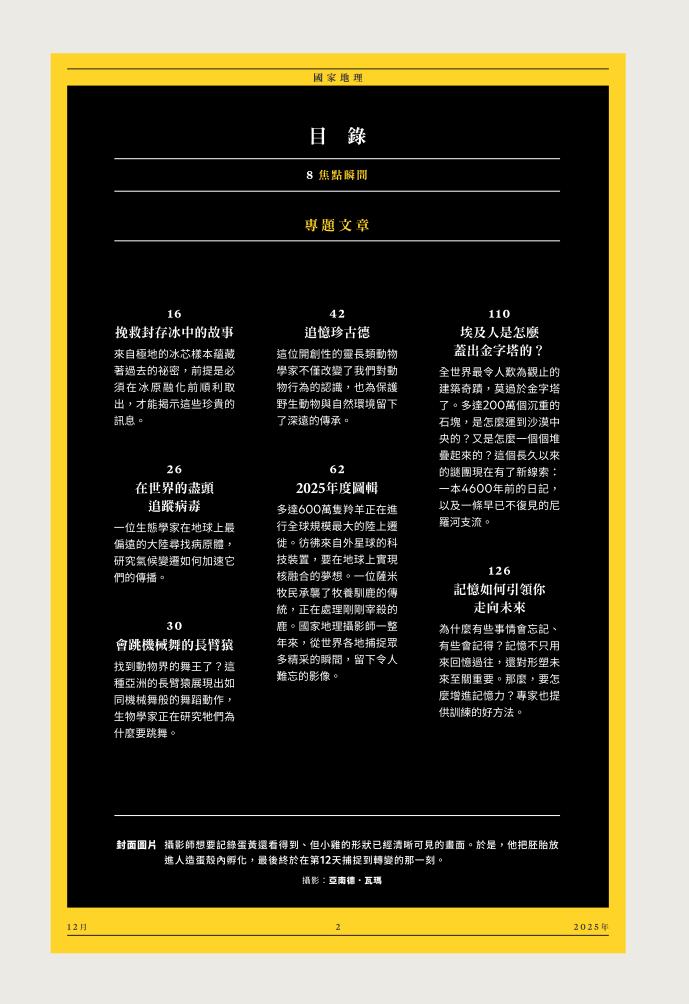 國家地理

目 錄

8 焦點瞬間

專題文章

16
挽救封存冰中的故事
來自極地的冰芯樣本蘊藏著過去的祕密，前提是必須在冰原融化前順利取出，才能揭示這些珍貴的訊息。

26
在世界的盡頭追蹤病毒
一位生態學家在地球上最偏遠的大陸尋找病原體，研究氣候變遷如何加速它們的傳播。

30
會跳機械舞的長臂猿
找到動物界的舞王了？這種亞洲的長臂猿展現出如同機械舞般的舞蹈動作，生物學家正在研究牠們為什麼要跳舞。

42
追憶珍古德
這位開創性的靈長類動物學家不僅改變了我們對動物行為的認識，也為保護野生動物與自然環境留下了深遠的傳承。

62
2025年度圖輯
多達600萬隻羚羊正在進行全球規模最大的陸上遷徙。彷彿來自外星球的科技裝置，要在地球上實現核融合的夢想。一位薩米牧民承襲了牧養馴鹿的傳統，正在處理剛剛宰殺的鹿。國家地理攝影師一整年來，從世界各地捕捉眾多精采的瞬間，留下令人難忘的影像。

110
埃及人是怎麼蓋出金字塔的？
全世界最令人歎為觀止的建築奇蹟，莫過於金字塔了。多達200萬個沉重的石塊，是怎麼運到沙漠中央的？又是怎麼一個個堆疊起來的？這個長久以來的謎團現在有了新線索：一本4600年前的日記，以及一條早已不復見的尼羅河支流。

126
記憶如何引領你走向未來
為什麼有些事情會忘記、有些會記得？記憶不只用來回憶過往，還對形塑未來至關重要。那麼，要怎麼增進記憶力？專家也提供訓練的好方法。

封面圖片 攝影師想要記錄蛋黃還看得到、但小雞的形狀已經清晰可見的畫面。於是，他把胚胎放進人造蛋殼內孵化，最後終於在第12天捕捉到轉變的那一刻。
攝影：亞南德・瓦瑪

12月 2 2025年